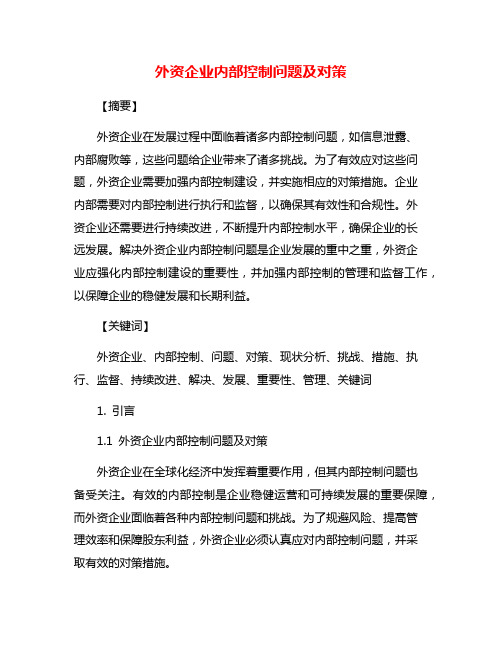 外资企业内部控制问题及对策

【摘要】

外资企业在发展过程中面临着诸多内部控制问题，如信息泄露、内部腐败等，这些问题给企业带来了诸多挑战。为了有效应对这些问题，外资企业需要加强内部控制建设，并实施相应的对策措施。企业内部需要对内部控制进行执行和监督，以确保其有效性和合规性。外资企业还需要进行持续改进，不断提升内部控制水平，确保企业的长远发展。解决外资企业内部控制问题是企业发展的重中之重，外资企业应强化内部控制建设的重要性，并加强内部控制的管理和监督工作，以保障企业的稳健发展和长期利益。

【关键词】

外资企业、内部控制、问题、对策、现状分析、挑战、措施、执行、监督、持续改进、解决、发展、重要性、管理、关键词

1. 引言

1.1 外资企业内部控制问题及对策

外资企业在全球化经济中发挥着重要作用，但其内部控制问题也备受关注。有效的内部控制是企业稳健运营和可持续发展的重要保障，而外资企业面临着各种内部控制问题和挑战。为了规避风险、提高管理效率和保障股东利益，外资企业必须认真应对内部控制问题，并采取有效的对策措施。